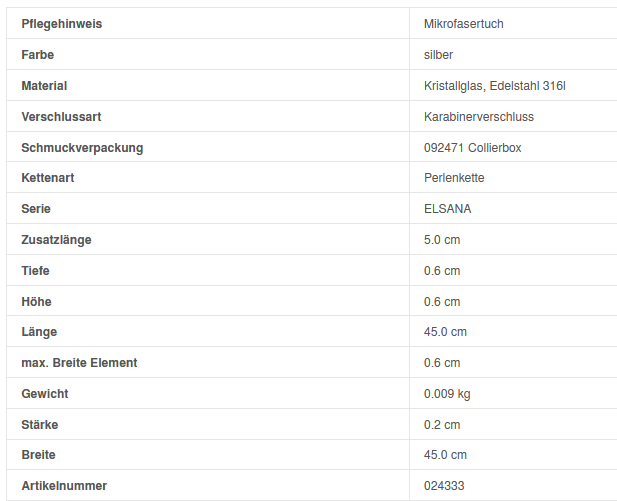 | Pflegehinweis | Mikrofasertuch |
|---|---|
| Farbe | silber |
| Material | Kristallglas, Edelstahl 316l |
| Verschlussart | Karabinerverschluss |
| Schmuckverpackung | 092471 Collierbox |
| Kettenart | Perlenkette |
| Serie | ELSANA |
| Zusatzlänge | 5.0 cm |
| Tiefe | 0.6 cm |
| Höhe | 0.6 cm |
| Länge | 45.0 cm |
| max. Breite Element | 0.6 cm |
| Gewicht | 0.009 kg |
| Stärke | 0.2 cm |
| Breite | 45.0 cm |
| Artikelnummer | 024333 |